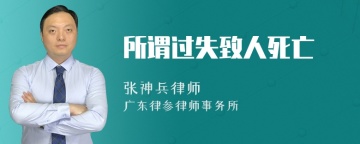 所谓过失致人死亡

张神兵律师

广东律参律师事务所